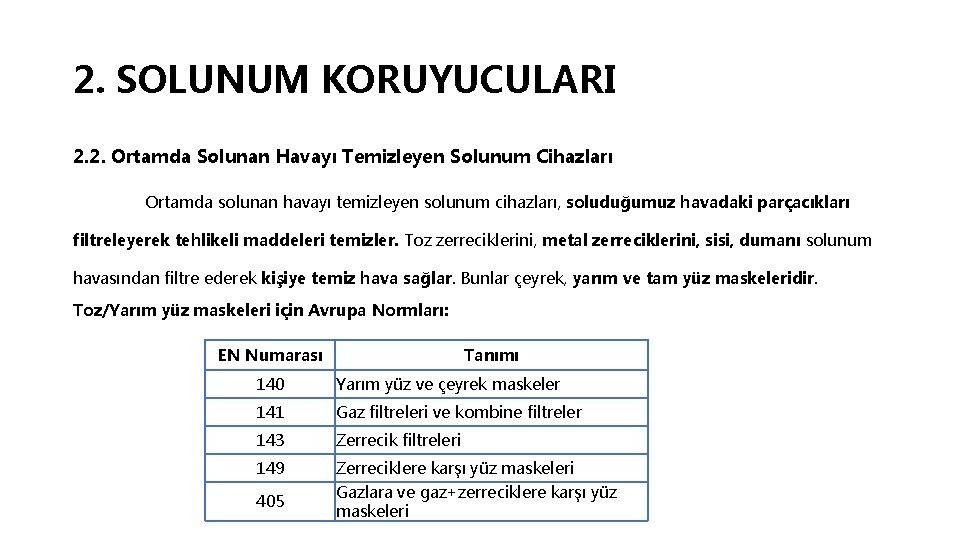 2. SOLUNUM KORUYUCULARI

2.2. Ortamda Solunan Havayı Temizleyen Solunum Cihazları

Ortamda solunan havayı temizleyen solunum cihazları, soluduğumuz havadaki parçacıkları filtreleyerek tehlikeli maddeleri temizler. Toz zerreciklerini, metal zerreciklerini, sisi, dumanı solunum havasından filtre ederek kişiye temiz hava sağlar. Bunlar çeyrek, yarım ve tam yüz maskeleridir.

Toz/Yarım yüz maskeleri için Avrupa Normları:

| EN Numarası | Tanımı |
|---|---|
| 140 | Yarım yüz ve çeyrek maskeler |
| 141 | Gaz filtreleri ve kombine filtreler |
| 143 | Zerrecik filtreleri |
| 149 | Zerreciklere karşı yüz maskeleri |
| 405 | Gazlara ve gaz+zerreciklere karşı yüz maskeleri |